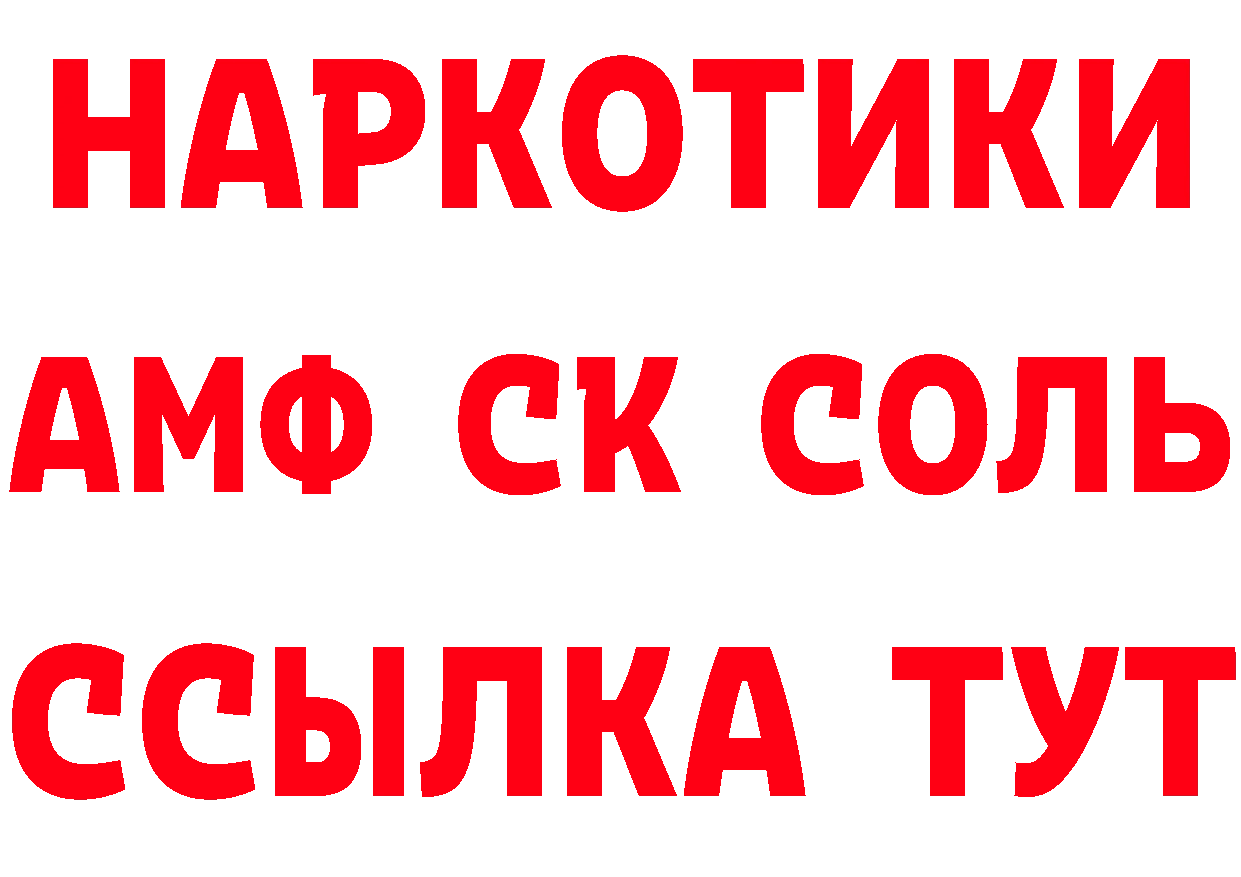 НАРКОТИКИ

АМФ СК СОЛЬ

ССЫЛКА ТУТ